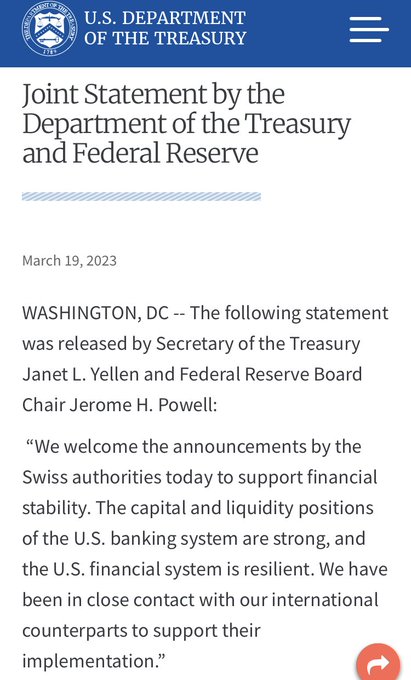 THE DEPARTMENT OF THE TREASURY 1789

U.S. DEPARTMENT OF THE TREASURY

Joint Statement by the Department of the Treasury and Federal Reserve

March 19, 2023

WASHINGTON, DC -- The following statement was released by Secretary of the Treasury Janet L. Yellen and Federal Reserve Board Chair Jerome H. Powell:

“We welcome the announcements by the Swiss authorities today to support financial stability. The capital and liquidity positions of the U.S. banking system are strong, and the U.S. financial system is resilient. We have been in close contact with our international counterparts to support their implementation.”